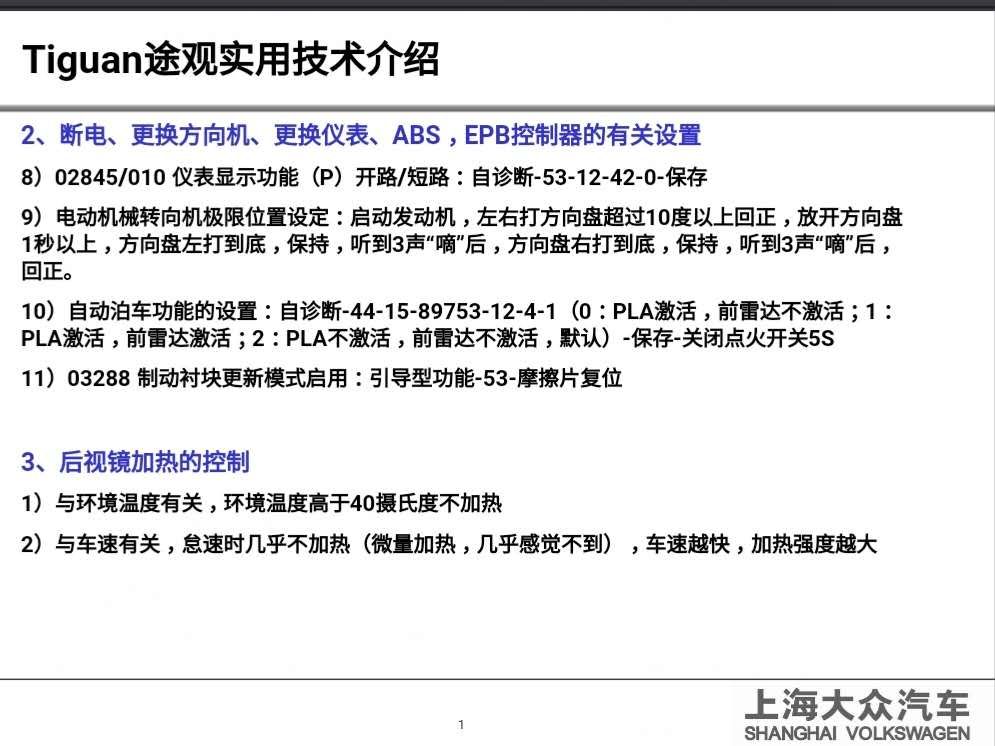 Tiguan途观实用技术介绍

2、断电、更换方向机、更换仪表、ABS，EPB控制器的有关设置

8）02845/010 仪表显示功能（P）开路/短路：自诊断-53-12-42-0-保存

9）电动机械转向机极限位置设定：启动发动机，左右打方向盘超过10度以上回正，放开方向盘1秒以上，方向盘左打到底，保持，听到3声“嘀”后，方向盘右打到底，保持，听到3声“嘀”后，回正。

10）自动泊车功能的设置：自诊断-44-15-89753-12-4-1（0：PLA激活，前雷达不激活；1：PLA激活，前雷达激活；2：PLA不激活，前雷达不激活，默认）-保存-关闭点火开关5S

11）03288 制动衬块更新模式启用：引导型功能-53-摩擦片复位

3、后视镜加热的控制

1）与环境温度有关，环境温度高于40摄氏度不加热

2）与车速有关，怠速时几乎不加热（微量加热，几乎感觉不到），车速越快，加热强度越大

1

上海大众汽车
SHANGHAI VOLKSWAGEN